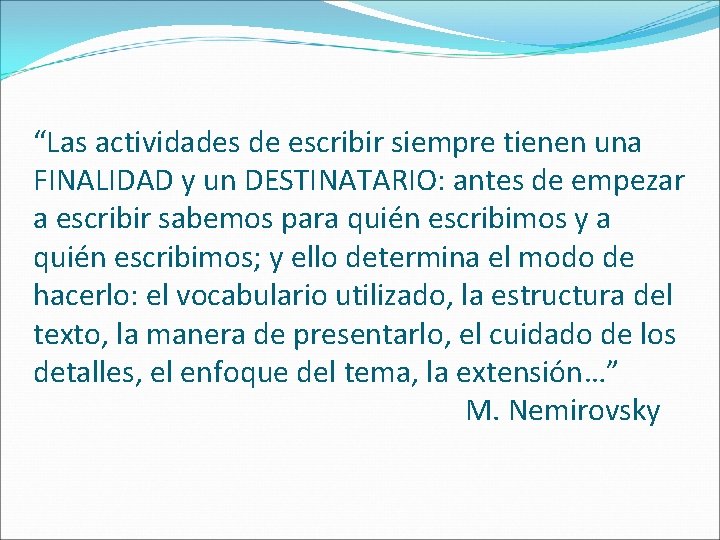 “Las actividades de escribir siempre tienen una FINALIDAD y un DESTINATARIO: antes de empezar a escribir sabemos para quién escribimos y a quién escribimos; y ello determina el modo de hacerlo: el vocabulario utilizado, la estructura del texto, la manera de presentarlo, el cuidado de los detalles, el enfoque del tema, la extensión…”

M. Nemirovsky